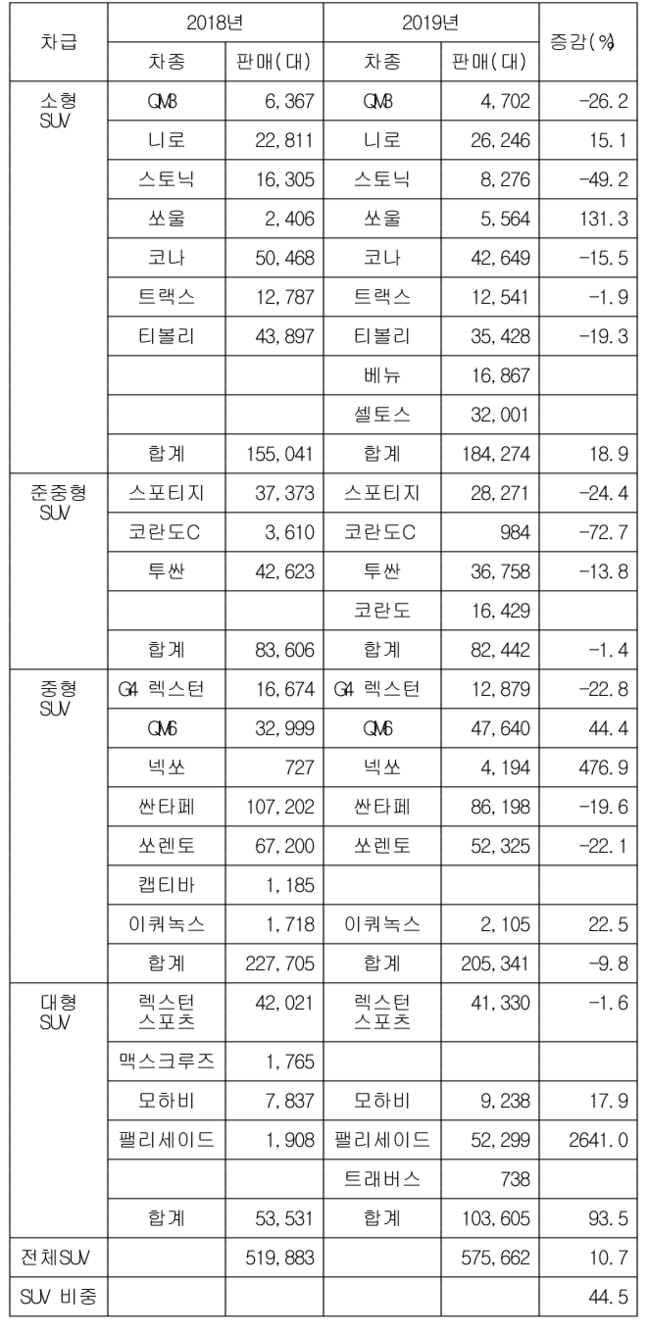 | 차급 | 2018년 차종 | 2018년 판매(대) | 2019년 차종 | 2019년 판매(대) | 증감(%) |
|---|---|---|---|---|---|
| 소형 SUV | QM3 | 6,367 | QM3 | 4,702 | -26.2 |
| | 니로 | 22,811 | 니로 | 26,246 | 15.1 |
| | 스토닉 | 16,305 | 스토닉 | 8,276 | -49.2 |
| | 쏘울 | 2,406 | 쏘울 | 5,564 | 131.3 |
| | 코나 | 50,468 | 코나 | 42,649 | -15.5 |
| | 트랙스 | 12,787 | 트랙스 | 12,541 | -1.9 |
| | 티볼리 | 43,897 | 티볼리 | 35,428 | -19.3 |
| | | | 베뉴 | 16,867 | |
| | | | 셀토스 | 32,001 | |
| | 합계 | 155,041 | 합계 | 184,274 | 18.9 |
| 준중형 SUV | 스포티지 | 37,373 | 스포티지 | 28,271 | -24.4 |
| | 코란도C | 3,610 | 코란도C | 984 | -72.7 |
| | 투싼 | 42,623 | 투싼 | 36,758 | -13.8 |
| | | | 코란도 | 16,429 | |
| | 합계 | 83,606 | 합계 | 82,442 | -1.4 |
| 중형 SUV | G4 렉스턴 | 16,674 | G4 렉스턴 | 12,879 | -22.8 |
| | QM6 | 32,999 | QM6 | 47,640 | 44.4 |
| | 넥쏘 | 727 | 넥쏘 | 4,194 | 476.9 |
| | 싼타페 | 107,202 | 싼타페 | 86,198 | -19.6 |
| | 쏘렌토 | 67,200 | 쏘렌토 | 52,325 | -22.1 |
| | 캡티바 | 1,185 | | | |
| | 이쿼녹스 | 1,718 | 이쿼녹스 | 2,105 | 22.5 |
| | 합계 | 227,705 | 합계 | 205,341 | -9.8 |
| 대형 SUV | 렉스턴 스포츠 | 42,021 | 렉스턴 스포츠 | 41,330 | -1.6 |
| | 맥스크루즈 | 1,765 | | | |
| | 모하비 | 7,837 | 모하비 | 9,238 | 17.9 |
| | 팰리세이드 | 1,908 | 팰리세이드 | 52,299 | 2641.0 |
| | | | 트래버스 | 738 | |
| | 합계 | 53,531 | 합계 | 103,605 | 93.5 |
| 전체SUV | | 519,883 | | 575,662 | 10.7 |
| SUV 비중 | | | | | 44.5 |